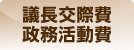 議長交際費
政務活動費